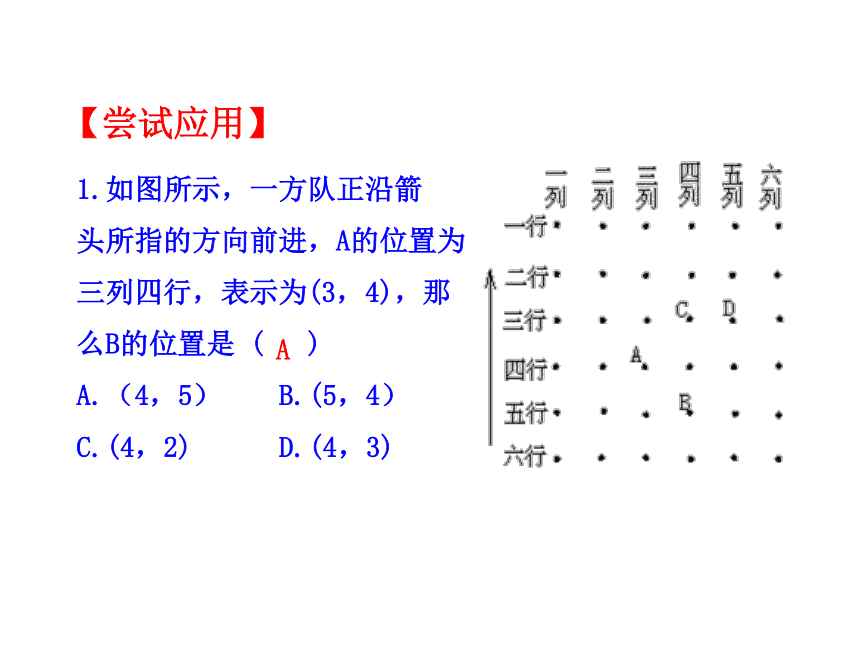 【尝试应用】

1.如图所示，一方队正沿箭头所指的方向前进，A的位置为三列四行，表示为(3，4)，那么B的位置是（ A ）

A.（4，5）　　B.(5，4)

C.(4，2)　　D.(4，3)

一列　二列　三列　四列　五列　六列

一行
二行
三行　C　D
四行　A
五行　B
六行